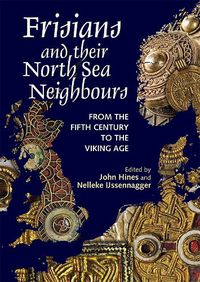 Frisians and their North Sea Neighbours

FROM THE FIFTH CENTURY TO THE VIKING AGE

Edited by
John Hines and
Nelleke IJssennagger